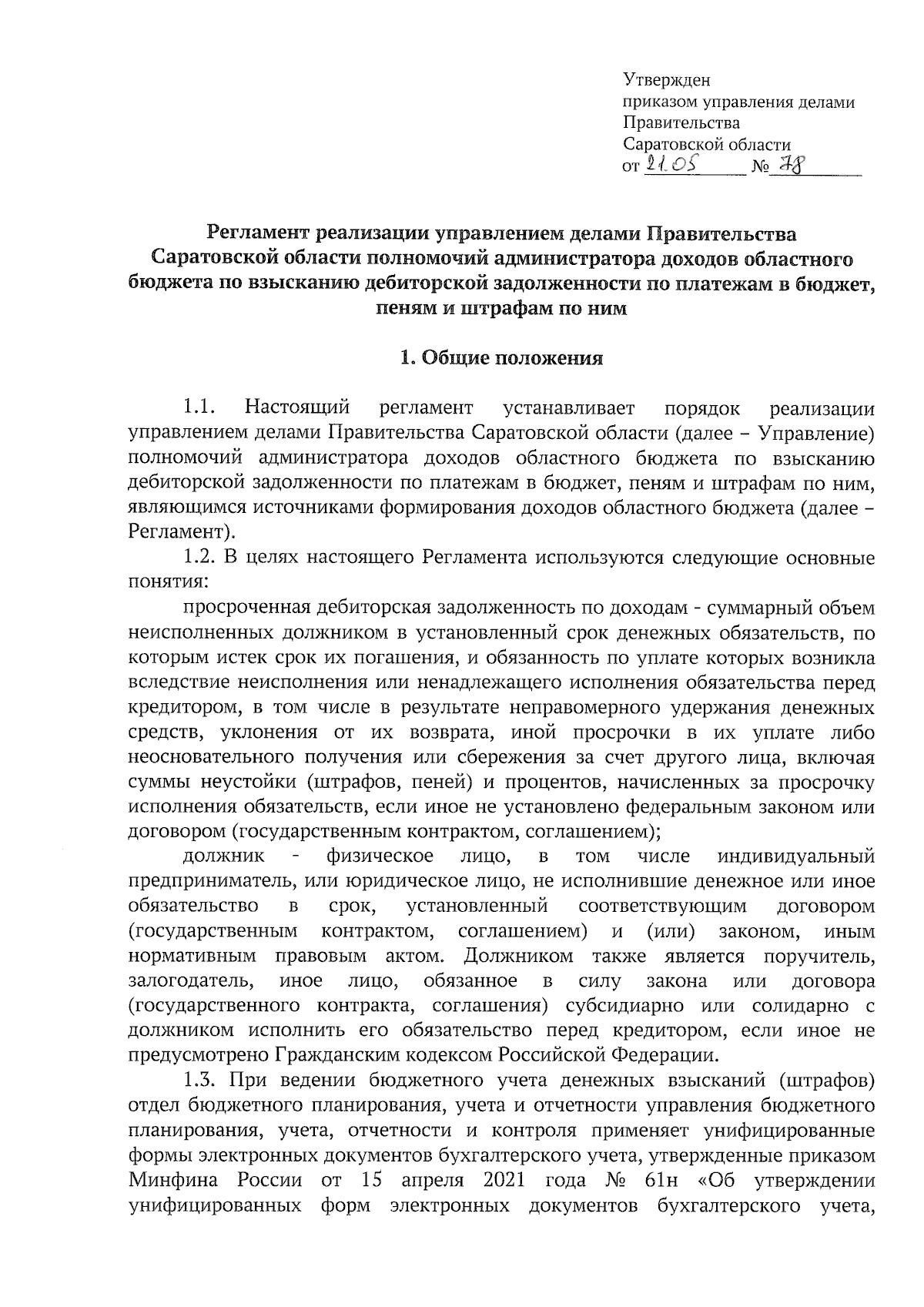 Утвержден
приказом управления делами
Правительства
Саратовской области
от 21.05 № 78

Регламент реализации управлением делами Правительства Саратовской области полномочий администратора доходов областного бюджета по взысканию дебиторской задолженности по платежам в бюджет, пеням и штрафам по ним

1. Общие положения

1.1. Настоящий регламент устанавливает порядок реализации управлением делами Правительства Саратовской области (далее – Управление) полномочий администратора доходов областного бюджета по взысканию дебиторской задолженности по платежам в бюджет, пеням и штрафам по ним, являющимся источниками формирования доходов областного бюджета (далее – Регламент).

1.2. В целях настоящего Регламента используются следующие основные понятия:

просроченная дебиторская задолженность по доходам - суммарный объем неисполненных должником в установленный срок денежных обязательств, по которым истек срок их погашения, и обязанность по уплате которых возникла вследствие неисполнения или ненадлежащего исполнения обязательства перед кредитором, в том числе в результате неправомерного удержания денежных средств, уклонения от их возврата, иной просрочки в их уплате либо неосновательного получения или сбережения за счет другого лица, включая суммы неустойки (штрафов, пеней) и процентов, начисленных за просрочку исполнения обязательств, если иное не установлено федеральным законом или договором (государственным контрактом, соглашением);

должник - физическое лицо, в том числе индивидуальный предприниматель, или юридическое лицо, не исполнившие денежное или иное обязательство в срок, установленный соответствующим договором (государственным контрактом, соглашением) и (или) законом, иным нормативным правовым актом. Должником также является поручитель, залогодатель, иное лицо, обязанное в силу закона или договора (государственного контракта, соглашения) субсидиарно или солидарно с должником исполнить его обязательство перед кредитором, если иное не предусмотрено Гражданским кодексом Российской Федерации.

1.3. При ведении бюджетного учета денежных взысканий (штрафов) отдел бюджетного планирования, учета и отчетности управления бюджетного планирования, учета, отчетности и контроля применяет унифицированные формы электронных документов бухгалтерского учета, утвержденные приказом Минфина России от 15 апреля 2021 года № 61н «Об утверждении унифицированных форм электронных документов бухгалтерского учета,